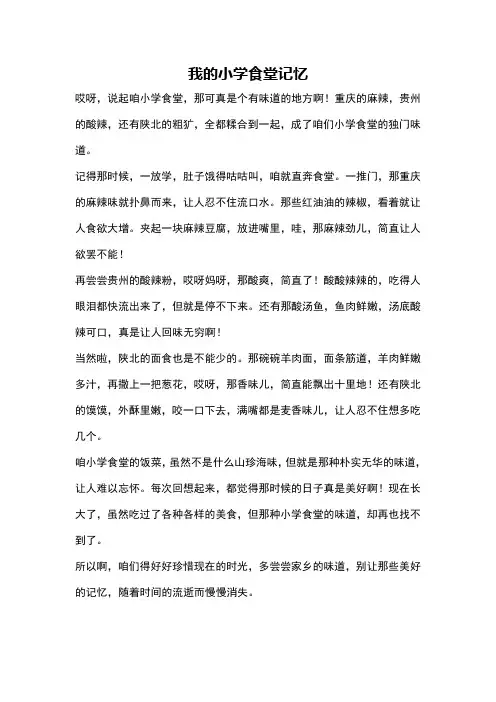 我的小学食堂记忆

哎呀，说起咱小学食堂，那可真是个有味道的地方啊！重庆的麻辣，贵州的酸辣，还有陕北的粗犷，全都糅合到一起，成了咱们小学食堂的独门味道。

记得那时候，一放学，肚子饿得咕咕叫，咱就直奔食堂。一推门，那重庆的麻辣味就扑鼻而来，让人忍不住流口水。那些红油油的辣椒，看着就让人食欲大增。夹起一块麻辣豆腐，放进嘴里，哇，那麻辣劲儿，简直让人欲罢不能！

再尝尝贵州的酸辣粉，哎呀妈呀，那酸爽，简直了！酸酸辣辣的，吃得人眼泪都快流出来了，但就是停不下来。还有那酸汤鱼，鱼肉鲜嫩，汤底酸辣可口，真是让人回味无穷啊！

当然啦，陕北的面食也是不能少的。那碗碗羊肉面，面条筋道，羊肉鲜嫩多汁，再撒上一把葱花，哎呀，那香味儿，简直能飘出十里地！还有陕北的馍馍，外酥里嫩，咬一口下去，满嘴都是麦香味儿，让人忍不住想多吃几个。

咱小学食堂的饭菜，虽然不是什么山珍海味，但就是那种朴实无华的味道，让人难以忘怀。每次回想起来，都觉得那时候的日子真是美好啊！现在长大了，虽然吃过了各种各样的美食，但那种小学食堂的味道，却再也找不到了。

所以啊，咱们得好好珍惜现在的时光，多尝尝家乡的味道，别让那些美好的记忆，随着时间的流逝而慢慢消失。